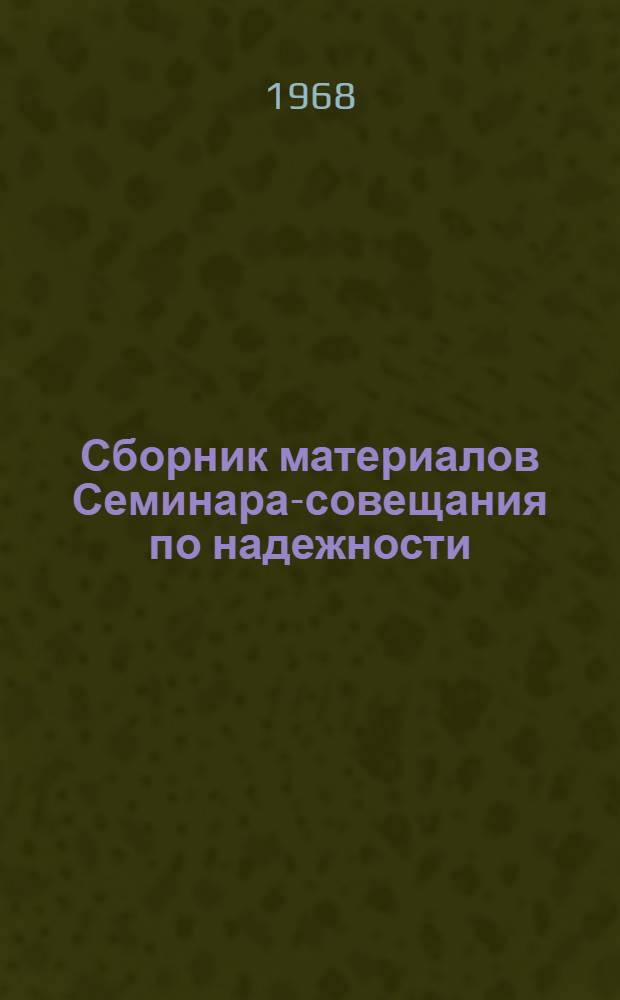 1968

Сборник материалов Семинара-совещания по надежности